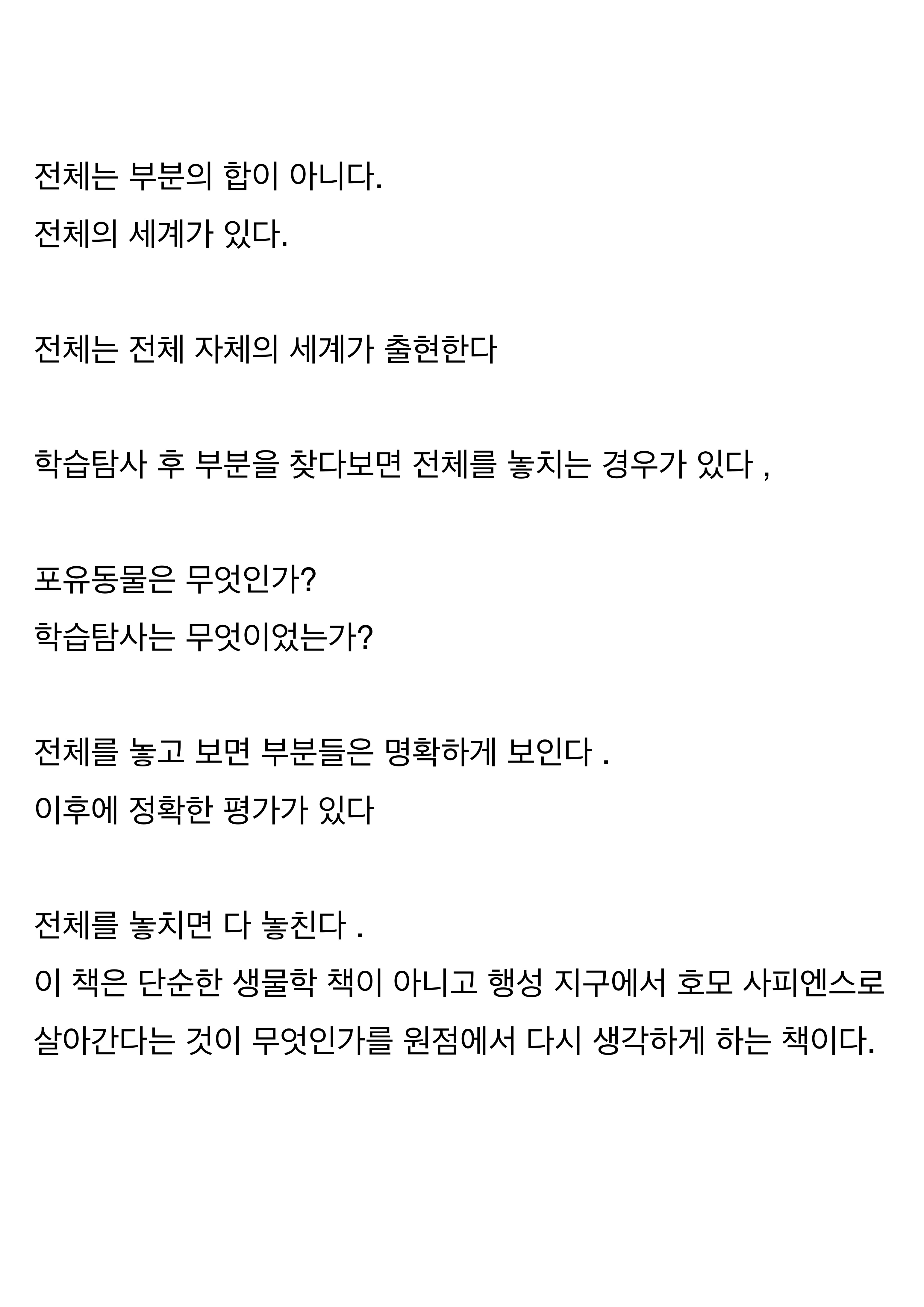 전체는 부분의 합이 아니다.
전체의 세계가 있다.

전체는 전체 자체의 세계가 출현한다

학습탐사 후 부분을 찾다보면 전체를 놓치는 경우가 있다 ,

포유동물은 무엇인가?
학습탐사는 무엇이었는가?

전체를 놓고 보면 부분들은 명확하게 보인다 .
이후에 정확한 평가가 있다

전체를 놓치면 다 놓친다 .
이 책은 단순한 생물학 책이 아니고 행성 지구에서 호모 사피엔스로 살아간다는 것이 무엇인가를 원점에서 다시 생각하게 하는 책이다.